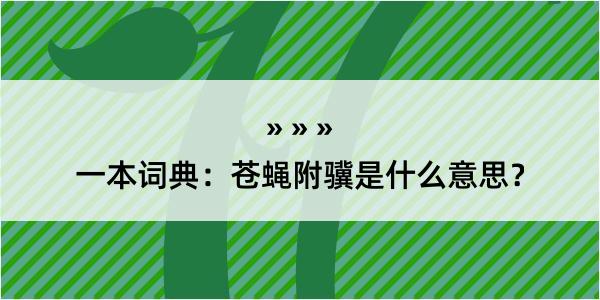 » » »

一本词典：苍蝇附骥是什么意思？